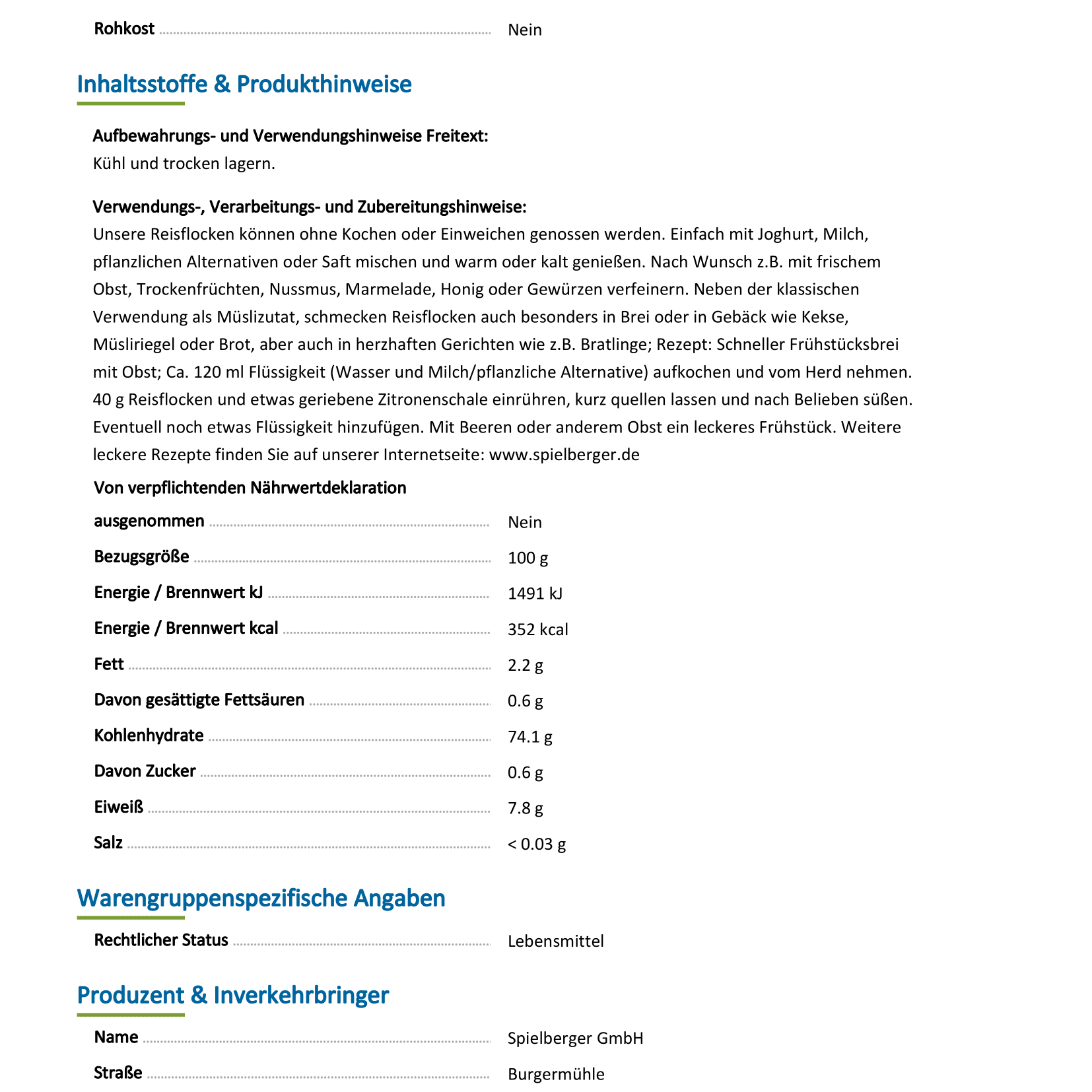 Rohkost Nein

Inhaltsstoffe & Produkthinweise

Aufbewahrungs- und Verwendungshinweise Freitext:
Kühl und trocken lagern.

Verwendungs-, Verarbeitungs- und Zubereitungshinweise:
Unsere Reisflocken können ohne Kochen oder Einweichen genossen werden. Einfach mit Joghurt, Milch, pflanzlichen Alternativen oder Saft mischen und warm oder kalt genießen. Nach Wunsch z.B. mit frischem Obst, Trockenfrüchten, Nussmus, Marmelade, Honig oder Gewürzen verfeinern. Neben der klassischen Verwendung als Müslizutat, schmecken Reisflocken auch besonders in Brei oder in Gebäck wie Kekse, Müsliriegel oder Brot, aber auch in herzhaften Gerichten wie z.B. Bratlinge; Rezept: Schneller Frühstücksbrei mit Obst; Ca. 120 ml Flüssigkeit (Wasser und Milch/pflanzliche Alternative) aufkochen und vom Herd nehmen. 40 g Reisflocken und etwas geriebene Zitronenschale einrühren, kurz quellen lassen und nach Belieben süßen. Eventuell noch etwas Flüssigkeit hinzufügen. Mit Beeren oder anderem Obst ein leckeres Frühstück. Weitere leckere Rezepte finden Sie auf unserer Internetseite: www.spielberger.de

Von verpflichtenden Nährwertdeklaration ausgenommen Nein
Bezugsgröße 100 g
Energie / Brennwert kJ 1491 kJ
Energie / Brennwert kcal 352 kcal
Fett 2.2 g
Davon gesättigte Fettsäuren 0.6 g
Kohlenhydrate 74.1 g
Davon Zucker 0.6 g
Eiweiß 7.8 g
Salz < 0.03 g

Warengruppenspezifische Angaben

Rechtlicher Status Lebensmittel

Produzent & Inverkehrbringer

Name Spielberger GmbH
Straße Burgermühle